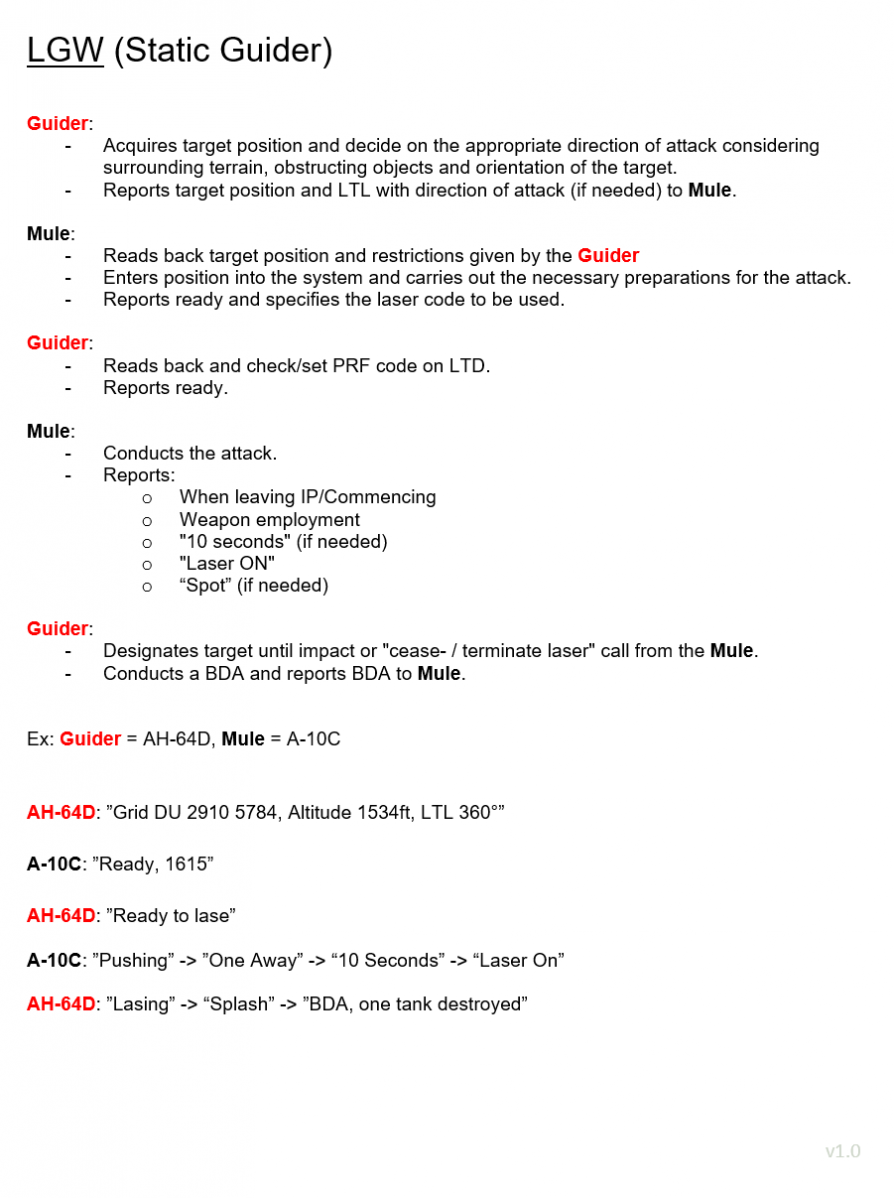 LGW (Static Guider)

Guider:
- Acquires target position and decide on the appropriate direction of attack considering surrounding terrain, obstructing objects and orientation of the target.
- Reports target position and LTL with direction of attack (if needed) to Mule.

Mule:
- Reads back target position and restrictions given by the Guider
- Enters position into the system and carries out the necessary preparations for the attack.
- Reports ready and specifies the laser code to be used.

Guider:
- Reads back and check/set PRF code on LTD.
- Reports ready.

Mule:
- Conducts the attack.
- Reports:
  o When leaving IP/Commencing
  o Weapon employment
  o "10 seconds" (if needed)
  o "Laser ON"
  o “Spot” (if needed)

Guider:
- Designates target until impact or "cease- / terminate laser" call from the Mule.
- Conducts a BDA and reports BDA to Mule.

Ex: Guider = AH-64D, Mule = A-10C

AH-64D: ”Grid DU 2910 5784, Altitude 1534ft, LTL 360°”

A-10C: ”Ready, 1615”

AH-64D: ”Ready to lase”

A-10C: ”Pushing” -> ”One Away” -> “10 Seconds” -> “Laser On”

AH-64D: ”Lasing” -> “Splash” -> ”BDA, one tank destroyed”

v1.0